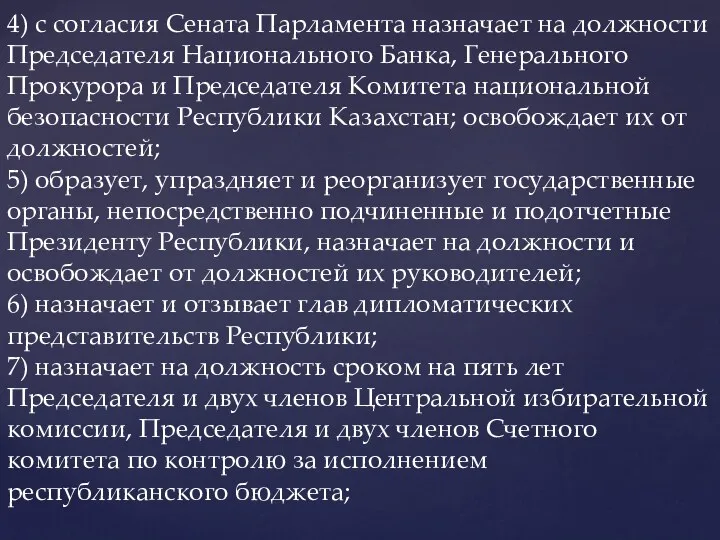 4) с согласия Сената Парламента назначает на должности Председателя Национального Банка, Генерального Прокурора и Председателя Комитета национальной безопасности Республики Казахстан; освобождает их от должностей;
5) образует, упраздняет и реорганизует государственные органы, непосредственно подчиненные и подотчетные Президенту Республики, назначает на должности и освобождает от должностей их руководителей;
6) назначает и отзывает глав дипломатических представительств Республики;
7) назначает на должность сроком на пять лет Председателя и двух членов Центральной избирательной комиссии, Председателя и двух членов Счетного комитета по контролю за исполнением республиканского бюджета;